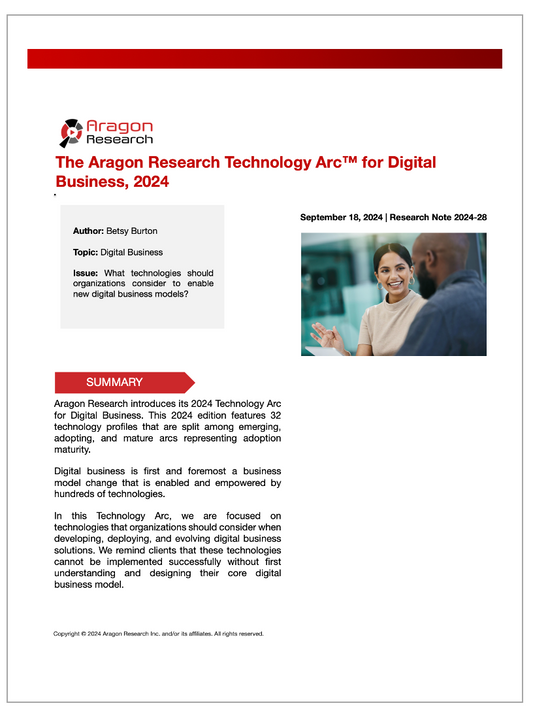 Aragon Research

The Aragon Research Technology Arc™ for Digital Business, 2024

Author: Betsy Burton

Topic: Digital Business

Issue: What technologies should organizations consider to enable new digital business models?

September 18, 2024 | Research Note 2024-28

SUMMARY

Aragon Research introduces its 2024 Technology Arc for Digital Business. This 2024 edition features 32 technology profiles that are split among emerging, adopting, and mature arcs representing adoption maturity.

Digital business is first and foremost a business model change that is enabled and empowered by hundreds of technologies.

In this Technology Arc, we are focused on technologies that organizations should consider when developing, deploying, and evolving digital business solutions. We remind clients that these technologies cannot be implemented successfully without first understanding and designing their core digital business model.

Copyright © 2024 Aragon Research Inc. and/or its affiliates. All rights reserved.